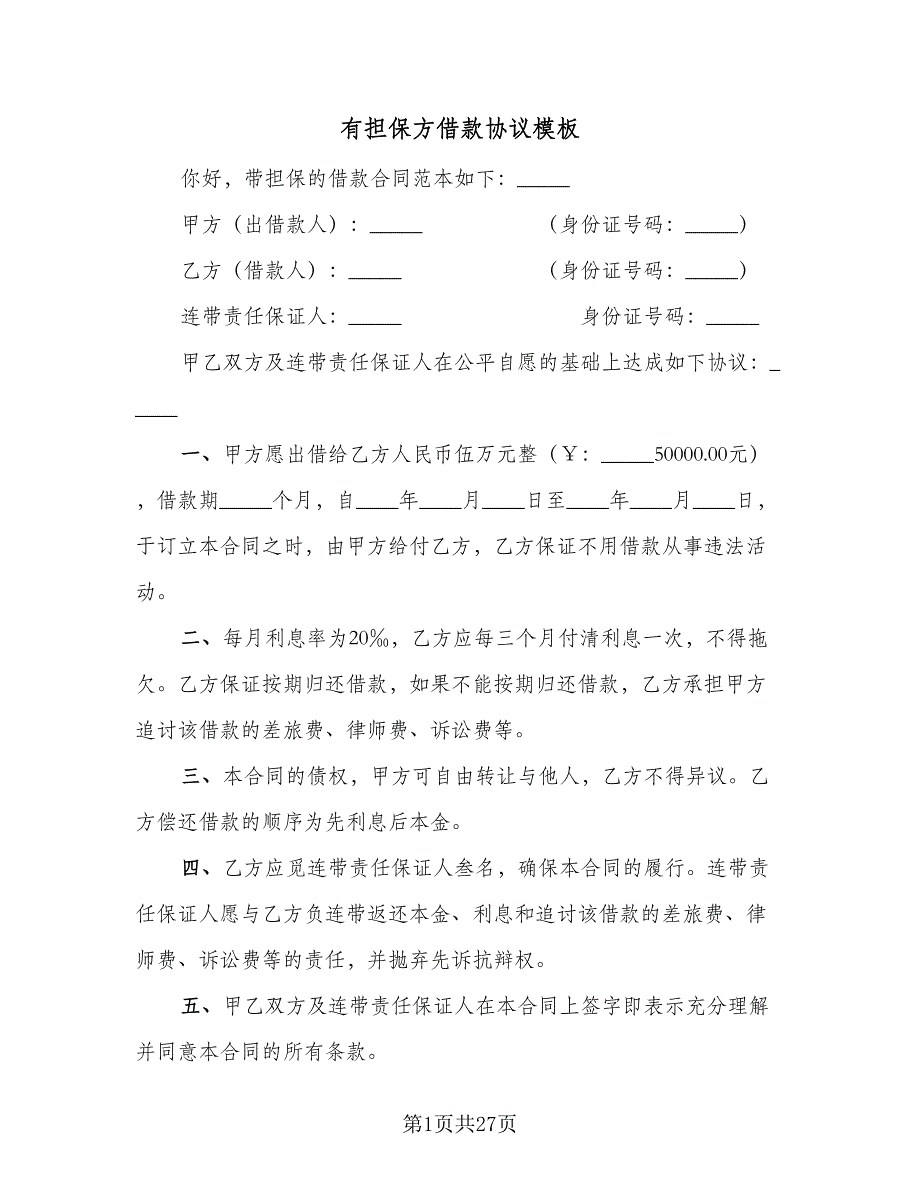 有担保方借款协议模板

你好，带担保的借款合同范本如下：_____

甲方（出借款人）：_____　　　　　（身份证号码：_____）

乙方（借款人）：_____　　　　　（身份证号码：_____）

连带责任保证人：_____　　　　　身份证号码：_____

甲乙双方及连带责任保证人在公平自愿的基础上达成如下协议：_____

一、甲方愿出借给乙方人民币伍万元整（￥：_____50000.00元），借款期_____个月，自____年____月____日至____年____月____日，于订立本合同之时，由甲方给付乙方，乙方保证不用借款从事违法活动。

二、每月利息率为20‰，乙方应每三个月付清利息一次，不得拖欠。乙方保证按期归还借款，如果不能按期归还借款，乙方承担甲方追讨该借款的差旅费、律师费、诉讼费等。

三、本合同的债权，甲方可自由转让与他人，乙方不得异议。乙方偿还借款的顺序为先利息后本金。

四、乙方应觅连带责任保证人叁名，确保本合同的履行。连带责任保证人愿与乙方负连带返还本金、利息和追讨该借款的差旅费、律师费、诉讼费等的责任，并抛弃先诉抗辩权。

五、甲乙双方及连带责任保证人在本合同上签字即表示充分理解并同意本合同的所有条款。

第1页共27页